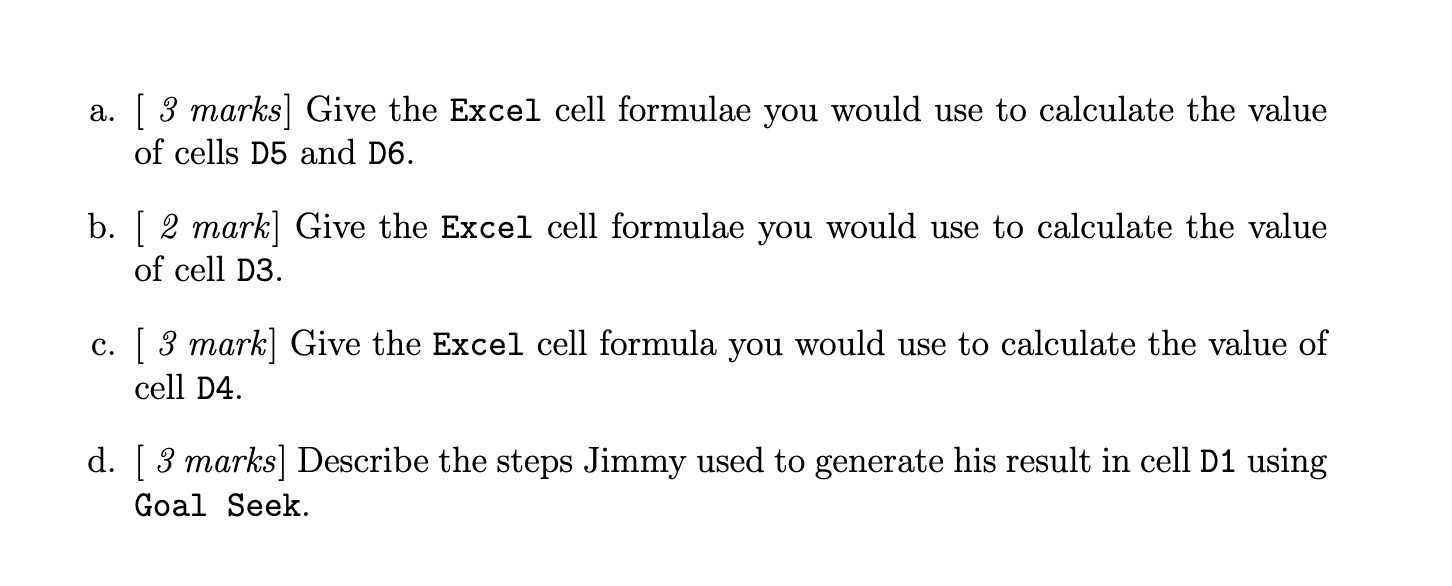 a. [ 3 marks] Give the Excel cell formulae you would use to calculate the value of cells D5 and D6.

b. [ 2 mark] Give the Excel cell formulae you would use to calculate the value of cell D3.

c. [ 3 mark] Give the Excel cell formula you would use to calculate the value of cell D4.

d. [ 3 marks] Describe the steps Jimmy used to generate his result in cell D1 using Goal Seek.